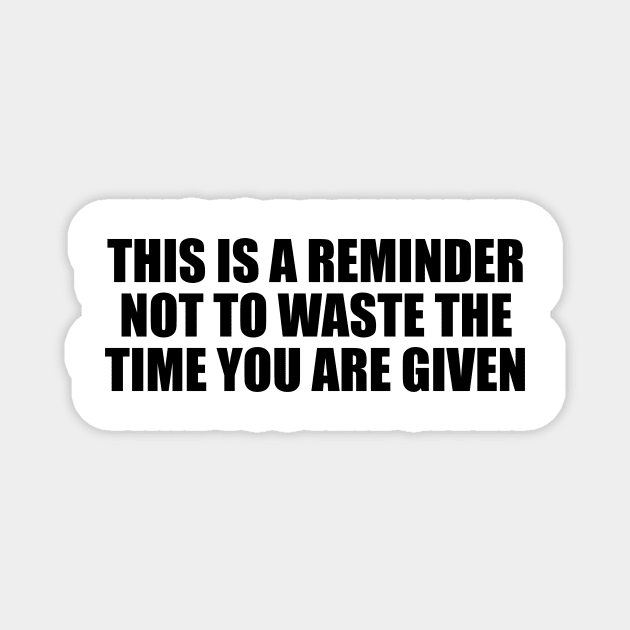 THIS IS A REMINDER NOT TO WASTE THE TIME YOU ARE GIVEN